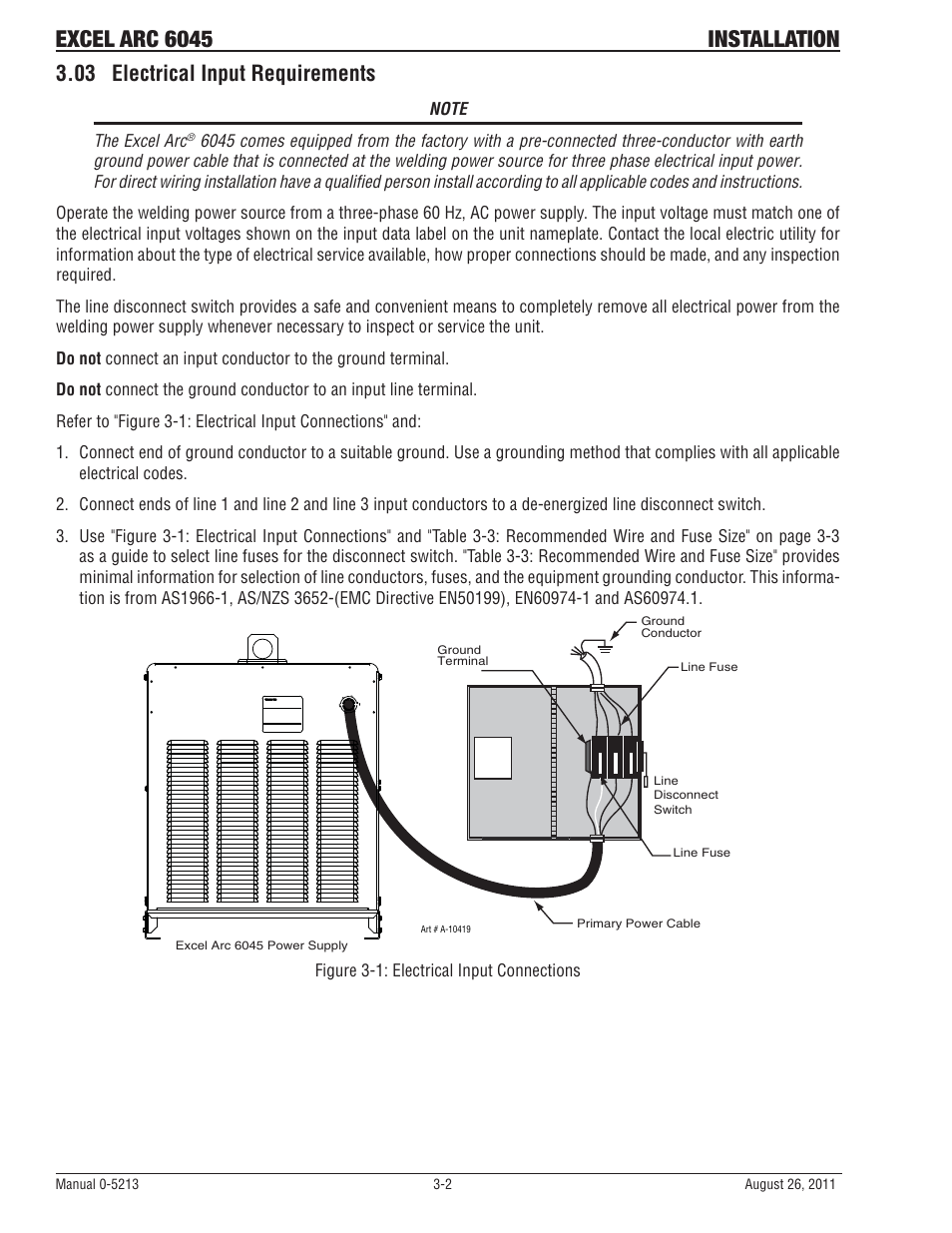 EXCEL ARC 6045 INSTALLATION

3.03 Electrical Input Requirements

NOTE

The Excel Arc® 6045 comes equipped from the factory with a pre-connected three-conductor with earth ground power cable that is connected at the welding power source for three phase electrical input power. For direct wiring installation have a qualified person install according to all applicable codes and instructions.

Operate the welding power source from a three-phase 60 Hz, AC power supply. The input voltage must match one of the electrical input voltages shown on the input data label on the unit nameplate. Contact the local electric utility for information about the type of electrical service available, how proper connections should be made, and any inspection required.

The line disconnect switch provides a safe and convenient means to completely remove all electrical power from the welding power supply whenever necessary to inspect or service the unit.

Do not connect an input conductor to the ground terminal.

Do not connect the ground conductor to an input line terminal.

Refer to "Figure 3-1: Electrical Input Connections" and:

1. Connect end of ground conductor to a suitable ground. Use a grounding method that complies with all applicable electrical codes.

2. Connect ends of line 1 and line 2 and line 3 input conductors to a de-energized line disconnect switch.

3. Use "Figure 3-1: Electrical Input Connections" and "Table 3-3: Recommended Wire and Fuse Size" on page 3-3 as a guide to select line fuses for the disconnect switch. "Table 3-3: Recommended Wire and Fuse Size" provides minimal information for selection of line conductors, fuses, and the equipment grounding conductor. This information is from AS1966-1, AS/NZS 3652-(EMC Directive EN50199), EN60974-1 and AS60974.1.

Ground Conductor

Ground Terminal

Line Fuse

Line Disconnect Switch

Line Fuse

Primary Power Cable

Art # A-10419

Excel Arc 6045 Power Supply

Figure 3-1: Electrical Input Connections

Manual 0-5213 3-2 August 26, 2011